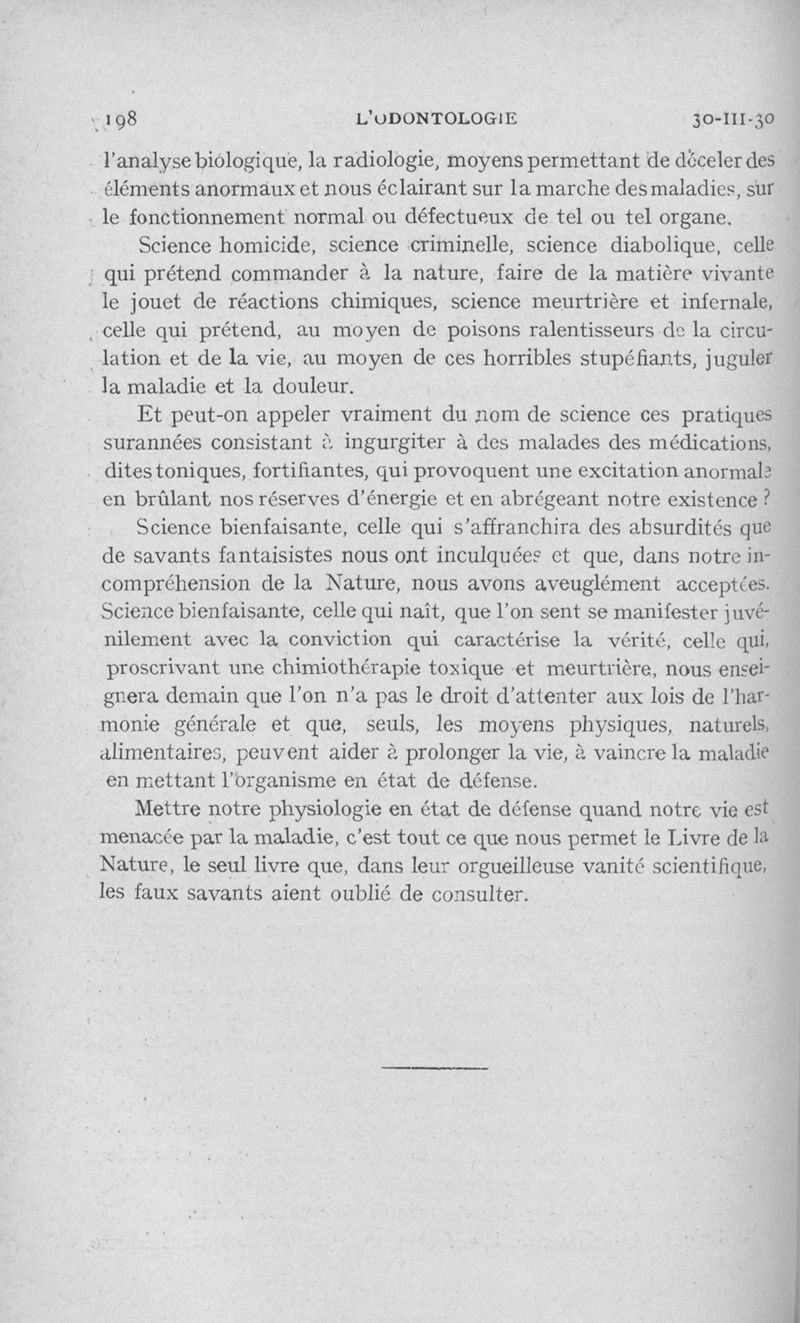 198 L'ODONTOLOGIE 30-III-30

l'analyse biologique, la radiologie, moyens permettant de déceler des éléments anormaux et nous éclairant sur la marche des maladies, sur le fonctionnement normal ou défectueux de tel ou tel organe.

Science homicide, science criminelle, science diabolique, celle qui prétend commander à la nature, faire de la matière vivante le jouet de réactions chimiques, science meurtrière et infernale, celle qui prétend, au moyen de poisons ralentisseurs de la circulation et de la vie, au moyen de ces horribles stupéfiants, juguler la maladie et la douleur.

Et peut-on appeler vraiment du nom de science ces pratiques surannées consistant à ingurgiter à des malades des médications, dites toniques, fortifiantes, qui provoquent une excitation anormale en brûlant nos réserves d'énergie et en abrégeant notre existence ?

Science bienfaisante, celle qui s'affranchira des absurdités que de savants fantaisistes nous ont inculquées et que, dans notre incompréhension de la Nature, nous avons aveuglément acceptées. Science bienfaisante, celle qui naît, que l'on sent se manifester juvénilement avec la conviction qui caractérise la vérité, celle qui, proscrivant une chimiothérapie toxique et meurtrière, nous enseignera demain que l'on n'a pas le droit d'attenter aux lois de l'harmonie générale et que, seuls, les moyens physiques, naturels, alimentaires, peuvent aider à prolonger la vie, à vaincre la maladie en mettant l'organisme en état de défense.

Mettre notre physiologie en état de défense quand notre vie est menacée par la maladie, c'est tout ce que nous permet le Livre de la Nature, le seul livre que, dans leur orgueilleuse vanité scientifique, les faux savants aient oublié de consulter.